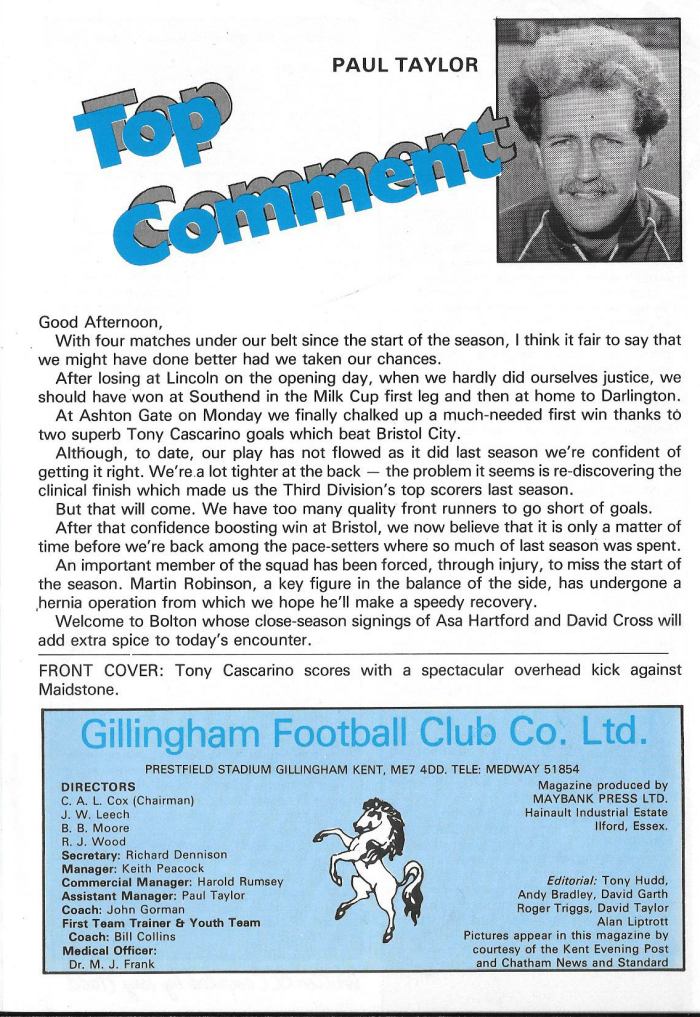 PAUL TAYLOR

Top Comment

Good Afternoon,

With four matches under our belt since the start of the season, I think it fair to say that we might have done better had we taken our chances.

After losing at Lincoln on the opening day, when we hardly did ourselves justice, we should have won at Southend in the Milk Cup first leg and then at home to Darlington.

At Ashton Gate on Monday we finally chalked up a much-needed first win thanks to two superb Tony Cascarino goals which beat Bristol City.

Although, to date, our play has not flowed as it did last season we're confident of getting it right. We're a lot tighter at the back — the problem it seems is re-discovering the clinical finish which made us the Third Division's top scorers last season.

But that will come. We have too many quality front runners to go short of goals.

After that confidence boosting win at Bristol, we now believe that it is only a matter of time before we're back among the pace-setters where so much of last season was spent.

An important member of the squad has been forced, through injury, to miss the start of the season. Martin Robinson, a key figure in the balance of the side, has undergone a hernia operation from which we hope he'll make a speedy recovery.

Welcome to Bolton whose close-season signings of Asa Hartford and David Cross will add extra spice to today's encounter.

FRONT COVER: Tony Cascarino scores with a spectacular overhead kick against Maidstone.

Gillingham Football Club Co. Ltd.

PRESTFIELD STADIUM GILLINGHAM KENT, ME7 4DD. TELE: MEDWAY 51854

DIRECTORS
C. A. L. Cox (Chairman)
J. W. Leech
B. B. Moore
R. J. Wood
Secretary: Richard Dennison
Manager: Keith Peacock
Commercial Manager: Harold Rumsey
Assistant Manager: Paul Taylor
Coach: John Gorman
First Team Trainer & Youth Team Coach: Bill Collins
Medical Officer: Dr. M. J. Frank

Magazine produced by MAYBANK PRESS LTD. Hainault Industrial Estate Ilford, Essex.

Editorial: Tony Hudd, Andy Bradley, David Garth Roger Triggs, David Taylor Alan Liptrott
Pictures appear in this magazine by courtesy of the Kent Evening Post and Chatham News and Standard